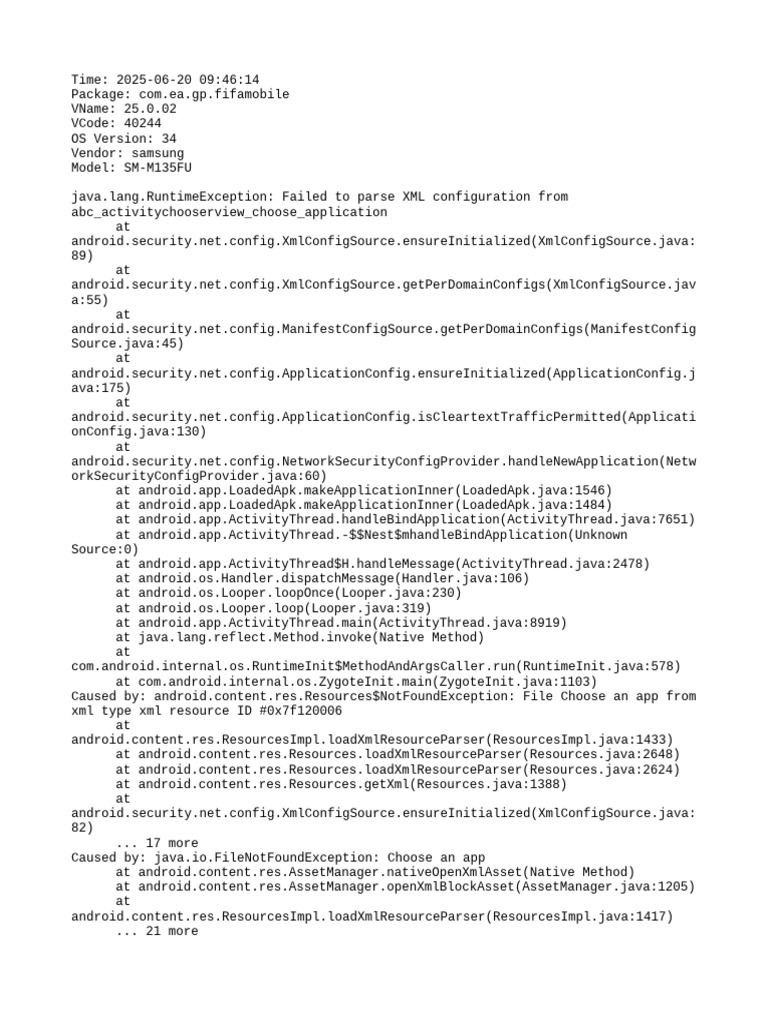 Time: 2025-06-20 09:46:14
Package: com.ea.gp.fifamobile
VName: 25.0.02
VCode: 40244
OS Version: 34
Vendor: samsung
Model: SM-M135FU

java.lang.RuntimeException: Failed to parse XML configuration from abc_activitychooserview_choose_application
at android.security.net.config.XmlConfigSource.ensureInitialized(XmlConfigSource.java:89)
at android.security.net.config.XmlConfigSource.getPerDomainConfigs(XmlConfigSource.java:55)
at android.security.net.config.ManifestConfigSource.getPerDomainConfigs(ManifestConfigSource.java:45)
at android.security.net.config.ApplicationConfig.ensureInitialized(ApplicationConfig.java:175)
at android.security.net.config.ApplicationConfig.isCleartextTrafficPermitted(ApplicationConfig.java:130)
at android.security.net.config.NetworkSecurityConfigProvider.handleNewApplication(NetworkSecurityConfigProvider.java:60)
at android.app.LoadedApk.makeApplicationInner(LoadedApk.java:1546)
at android.app.LoadedApk.makeApplicationInner(LoadedApk.java:1484)
at android.app.ActivityThread.handleBindApplication(ActivityThread.java:7651)
at android.app.ActivityThread.-$$Nest$mhandleBindApplication(Unknown Source:0)
at android.app.ActivityThread$H.handleMessage(ActivityThread.java:2478)
at android.os.Handler.dispatchMessage(Handler.java:106)
at android.os.Looper.loopOnce(Looper.java:230)
at android.os.Looper.loop(Looper.java:319)
at android.app.ActivityThread.main(ActivityThread.java:8919)
at java.lang.reflect.Method.invoke(Native Method)
at com.android.internal.os.RuntimeInit$MethodAndArgsCaller.run(RuntimeInit.java:578)
at com.android.internal.os.ZygoteInit.main(ZygoteInit.java:1103)
Caused by: android.content.res.Resources$NotFoundException: File Choose an app from xml type xml resource ID #0x7f120006
at android.content.res.ResourcesImpl.loadXmlResourceParser(ResourcesImpl.java:1433)
at android.content.res.Resources.loadXmlResourceParser(Resources.java:2648)
at android.content.res.Resources.loadXmlResourceParser(Resources.java:2624)
at android.content.res.Resources.getXml(Resources.java:1388)
at android.security.net.config.XmlConfigSource.ensureInitialized(XmlConfigSource.java:82)
... 17 more
Caused by: java.io.FileNotFoundException: Choose an app
at android.content.res.AssetManager.nativeOpenXmlAsset(Native Method)
at android.content.res.AssetManager.openXmlBlockAsset(AssetManager.java:1205)
at android.content.res.ResourcesImpl.loadXmlResourceParser(ResourcesImpl.java:1417)
... 21 more